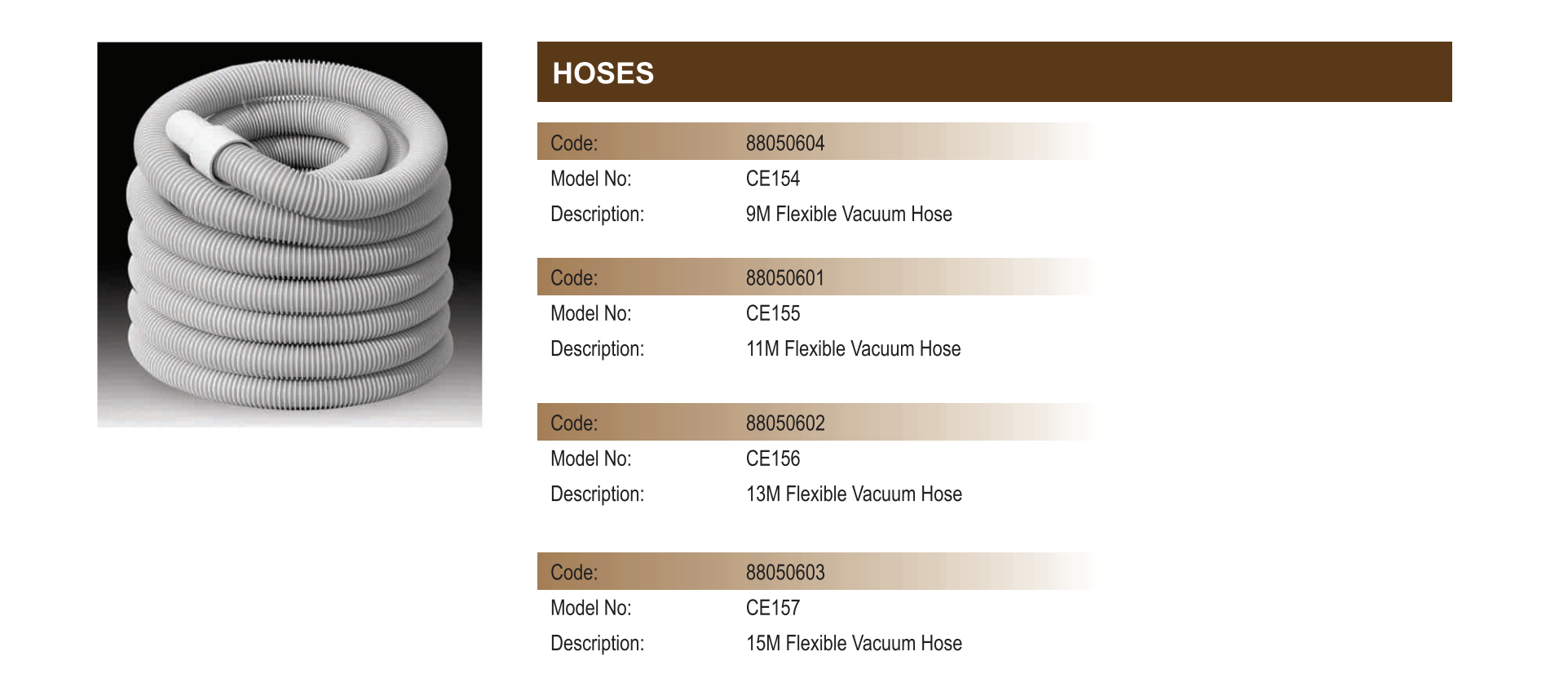 HOSES

Code: 88050604
Model No: CE154
Description: 9M Flexible Vacuum Hose

Code: 88050601
Model No: CE155
Description: 11M Flexible Vacuum Hose

Code: 88050602
Model No: CE156
Description: 13M Flexible Vacuum Hose

Code: 88050603
Model No: CE157
Description: 15M Flexible Vacuum Hose